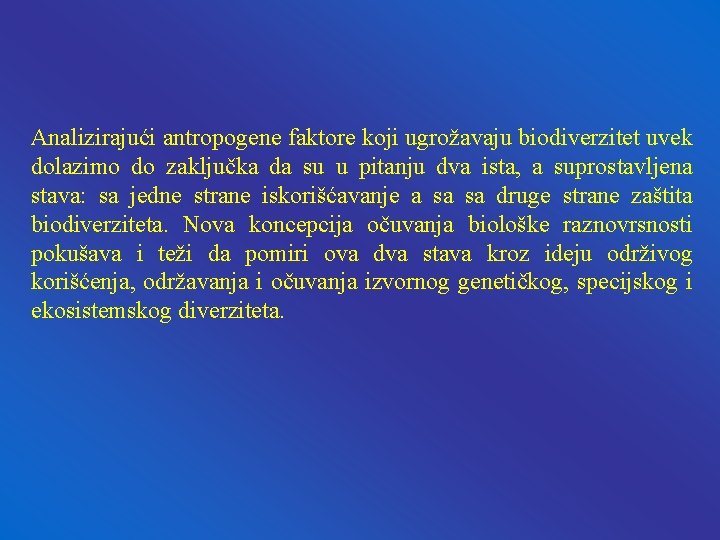 Analizirajući antropogene faktore koji ugrožavaju biodiverzitet uvek dolazimo do zaključka da su u pitanju dva ista, a suprostavljena stava: sa jedne strane iskorišćavanje a sa sa druge strane zaštita biodiverziteta. Nova koncepcija očuvanja biološke raznovrsnosti pokušava i teži da pomiri ova dva stava kroz ideju održivog korišćenja, održavanja i očuvanja izvornog genetičkog, specijskog i ekosistemskog diverziteta.